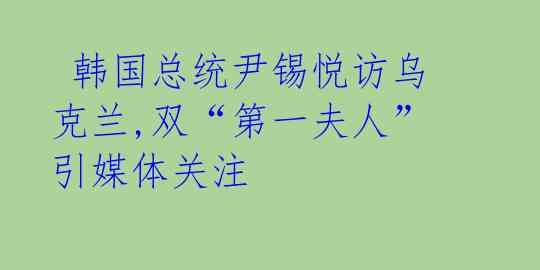 韩国总统尹锡悦访乌克兰,双“第一夫人”引媒体关注